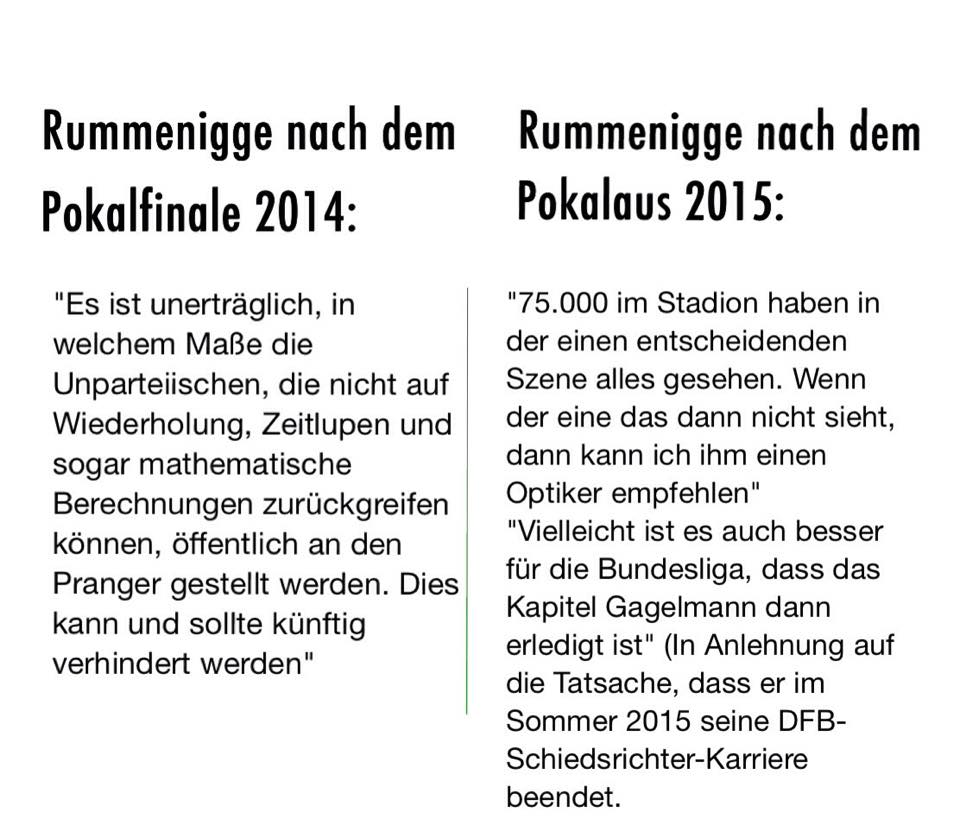 Rummenigge nach dem Pokalfinale 2014:

"Es ist unerträglich, in welchem Maße die Unparteiischen, die nicht auf Wiederholung, Zeitlupen und sogar mathematische Berechnungen zurückgreifen können, öffentlich an den Pranger gestellt werden. Dies kann und sollte künftig verhindert werden"

Rummenigge nach dem Pokalaus 2015:

"75.000 im Stadion haben in der einen entscheidenden Szene alles gesehen. Wenn der eine das dann nicht sieht, dann kann ich ihm einen Optiker empfehlen"
"Vielleicht ist es auch besser für die Bundesliga, dass das Kapitel Gagelmann dann erledigt ist" (In Anlehnung auf die Tatsache, dass er im Sommer 2015 seine DFB-Schiedsrichter-Karriere beendet.